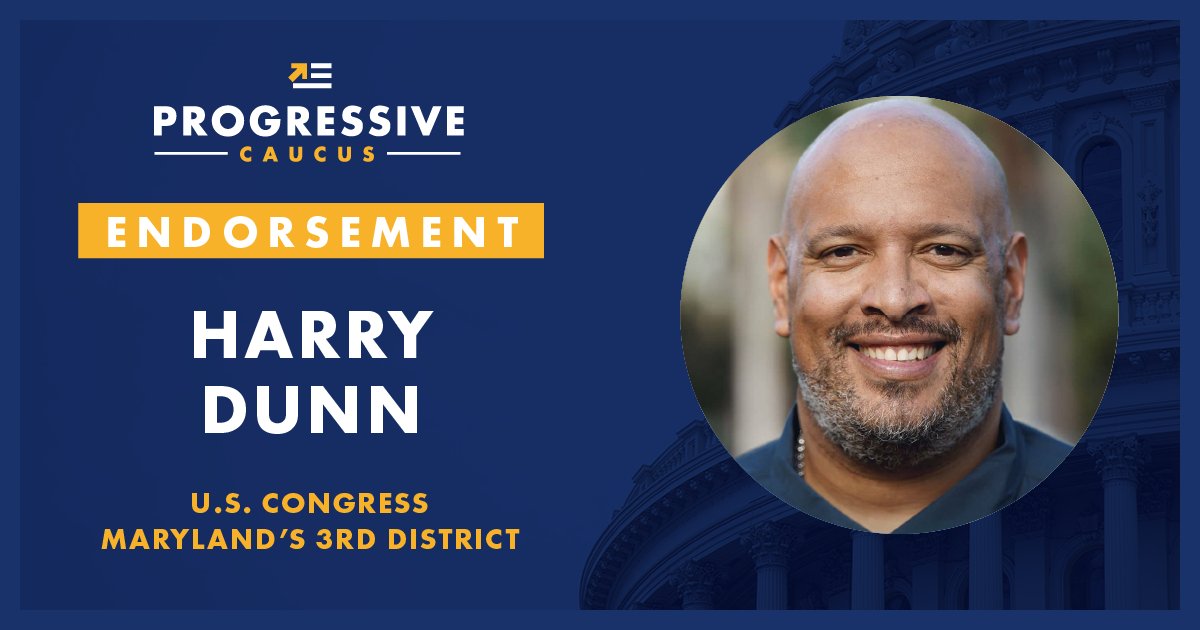 PROGRESSIVE
CAUCUS

ENDORSEMENT

HARRY
DUNN

U.S. CONGRESS
MARYLAND'S 3RD DISTRICT